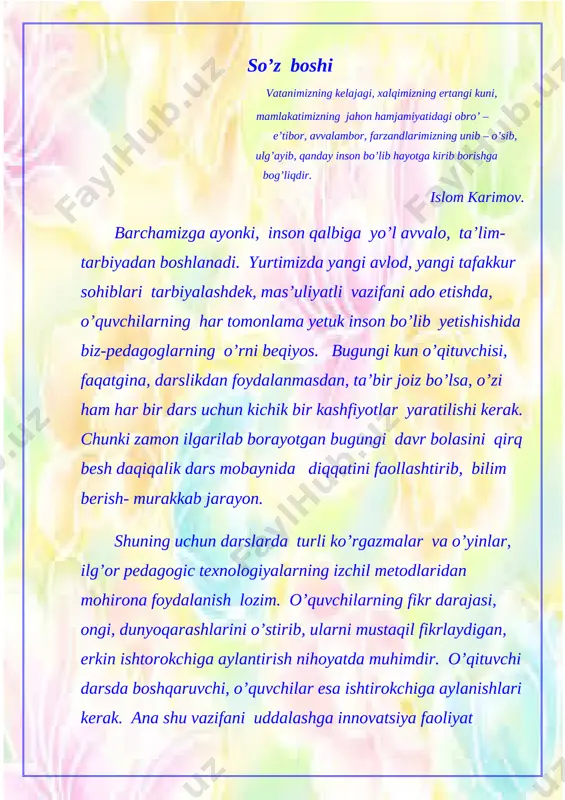 So’z boshi

Vatanimizning kelajagi, xalqimizning ertangi kuni, mamlakatimizning jahon hamjamiyatidagi obro’ – e’tibor, avvalambor, farzandlarimizning unib – o’sib, ulg’ayib, qanday inson bo’lib hayotga kirib borishga bog’liqdir.

Islom Karimov.

Barchamizga ayonki, inson qalbiga yo’l avvalo, ta’lim-tarbiyadan boshlanadi. Yurtimizda yangi avlod, yangi tafakkur sohiblari tarbiyalashdek, mas’uliyatli vazifani ado etishda, o’quvchilarning har tomonlama yetuk inson bo’lib yetishishida biz-pedagoglarning o’rni beqiyos. Bugungi kun o’qituvchisi, faqatgina, darslikdan foydalanmasdan, ta’bir joiz bo’lsa, o’zi ham har bir dars uchun kichik bir kashfiyotlar yaratilishi kerak. Chunki zamon ilgarilab borayotgan bugungi davr bolasini qirq besh daqiqalik dars mobaynida diqqatini faollashtirib, bilim berish- murakkab jarayon.

Shuning uchun darslarda turli ko’rgazmalar va o’yinlar, ilg’or pedagogic texnologiyalarning izchil metodlaridan mohirona foydalanish lozim. O’quvchilarning fikr darajasi, ongi, dunyoqarashlarini o’stirib, ularni mustaqil fikrlaydigan, erkin ishtorokchiga aylantirish nihoyatda muhimdir. O’qituvchi darsda boshqaruvchi, o’quvchilar esa ishtirokchiga aylanishlari kerak. Ana shu vazifani uddalashga innovatsiya faoliyat

FaylHub.uz